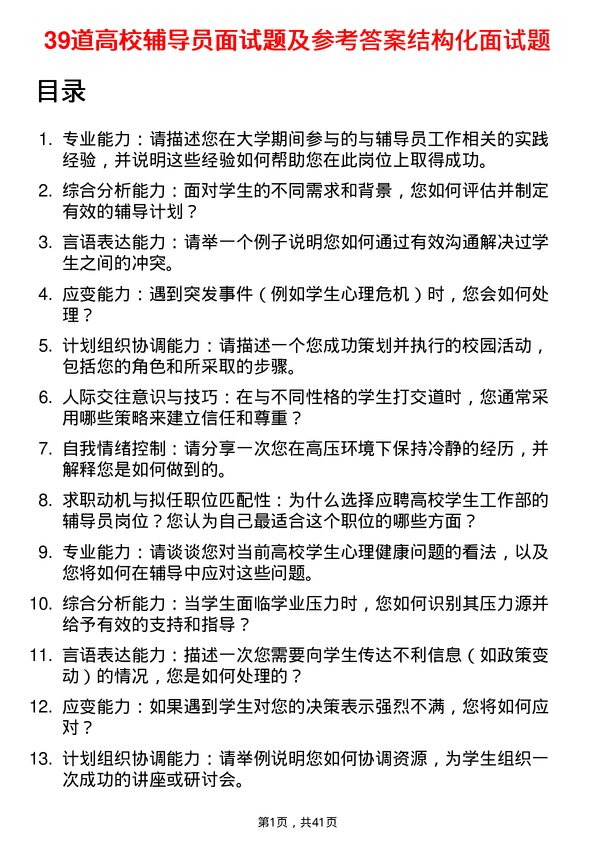 39道高校辅导员面试题及参考答案结构化面试题

目录

1. 专业能力：请描述您在大学期间参与的与辅导员工作相关的实践经验，并说明这些经验如何帮助您在此岗位上取得成功。

2. 综合分析能力：面对学生的不同需求和背景，您如何评估并制定有效的辅导计划？

3. 言语表达能力：请举一个例子说明您如何通过有效沟通解决过学生之间的冲突。

4. 应变能力：遇到突发事件（例如学生心理危机）时，您会如何处理？

5. 计划组织协调能力：请描述一个您成功策划并执行的校园活动，包括您的角色和所采取的步骤。

6. 人际交往意识与技巧：在与不同性格的学生打交道时，您通常采用哪些策略来建立信任和尊重？

7. 自我情绪控制：请分享一次您在高压环境下保持冷静的经历，并解释您是如何做到的。

8. 求职动机与拟任职位匹配性：为什么选择应聘高校学生工作部的辅导员岗位？您认为自己最适合这个职位的哪些方面？

9. 专业能力：请谈谈您对当前高校学生心理健康问题的看法，以及您将如何在辅导中应对这些问题。

10. 综合分析能力：当学生面临学业压力时，您如何识别其压力源并给予有效的支持和指导？

11. 言语表达能力：描述一次您需要向学生传达不利信息（如政策变动）的情况，您是如何处理的？

12. 应变能力：如果遇到学生对您的决策表示强烈不满，您将如何应对？

13. 计划组织协调能力：请举例说明您如何协调资源，为学生组织一次成功的讲座或研讨会。

第1页，共41页